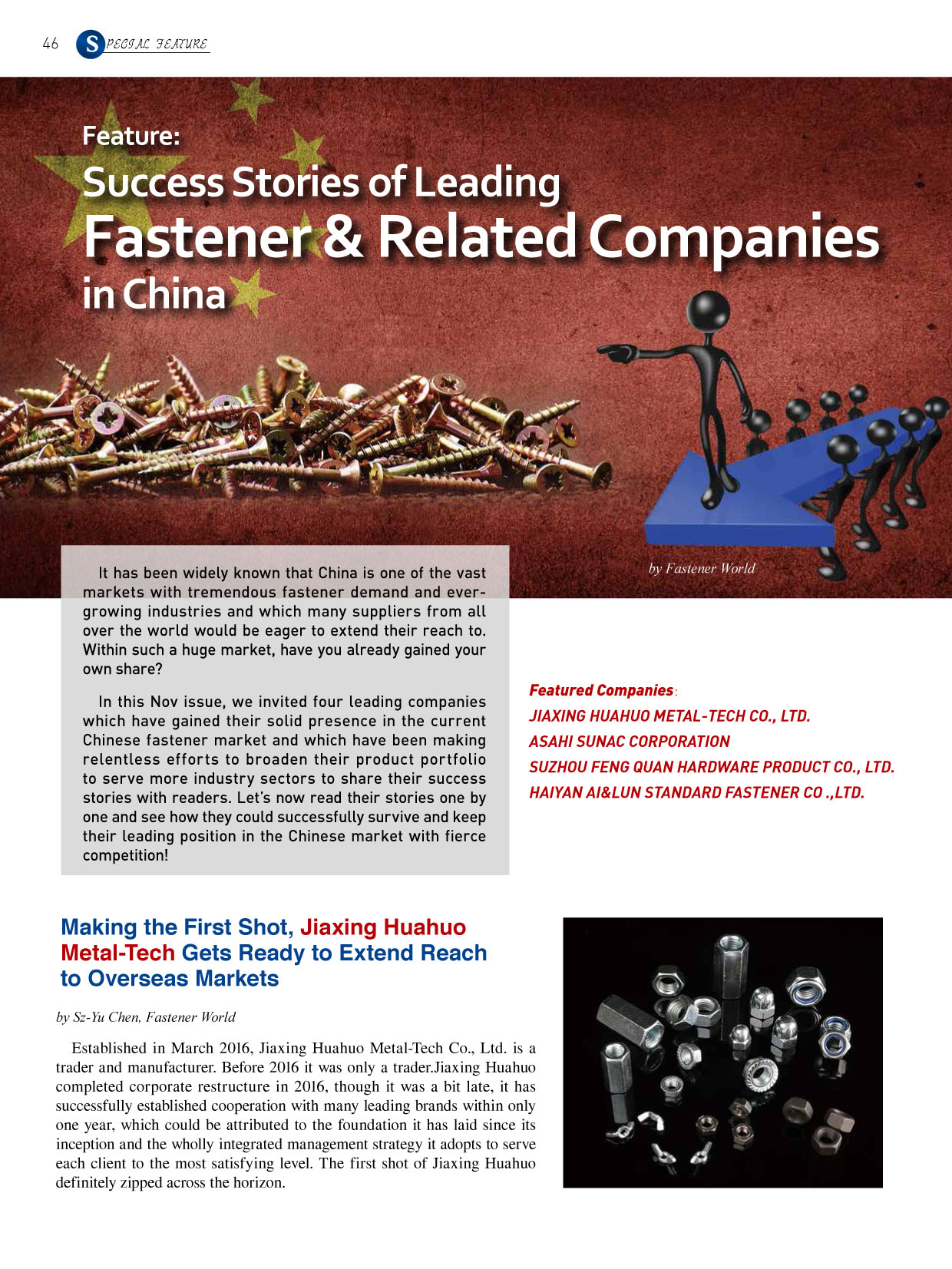 46 SPECIAL FEATURE

Feature:
Success Stories of Leading Fastener & Related Companies in China

by Fastener World

It has been widely known that China is one of the vast markets with tremendous fastener demand and ever-growing industries and which many suppliers from all over the world would be eager to extend their reach to. Within such a huge market, have you already gained your own share?

In this Nov issue, we invited four leading companies which have gained their solid presence in the current Chinese fastener market and which have been making relentless efforts to broaden their product portfolio to serve more industry sectors to share their success stories with readers. Let's now read their stories one by one and see how they could successfully survive and keep their leading position in the Chinese market with fierce competition!

Featured Companies:
JIAXING HUAHUO METAL-TECH CO., LTD.
ASAHI SUNAC CORPORATION
SUZHOU FENG QUAN HARDWARE PRODUCT CO., LTD.
HAIYAN AI&LUN STANDARD FASTENER CO .,LTD.

Making the First Shot, Jiaxing Huahuo Metal-Tech Gets Ready to Extend Reach to Overseas Markets

by Sz-Yu Chen, Fastener World

Established in March 2016, Jiaxing Huahuo Metal-Tech Co., Ltd. is a trader and manufacturer. Before 2016 it was only a trader.Jiaxing Huahuo completed corporate restructure in 2016, though it was a bit late, it has successfully established cooperation with many leading brands within only one year, which could be attributed to the foundation it has laid since its inception and the wholly integrated management strategy it adopts to serve each client to the most satisfying level. The first shot of Jiaxing Huahuo definitely zipped across the horizon.